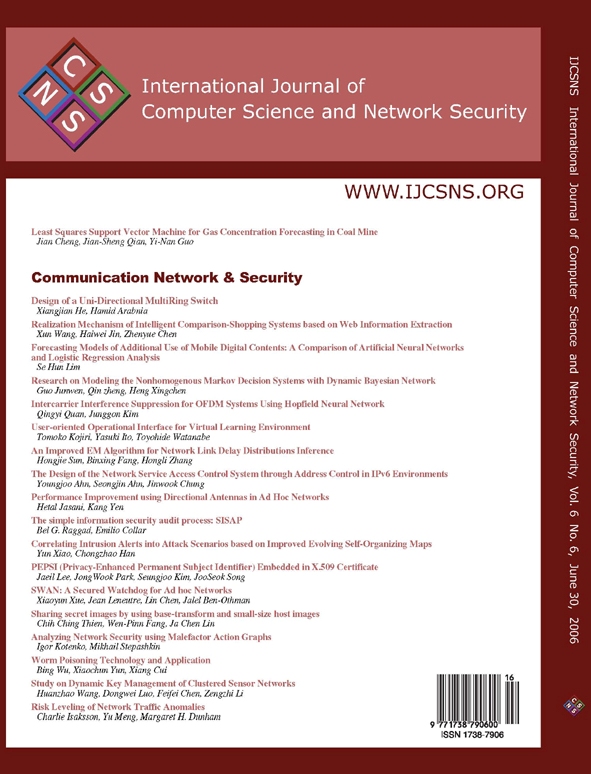 C S
N S

International Journal of
Computer Science and Network Security

WWW.IJCSNS.ORG

Least Squares Support Vector Machine for Gas Concentration Forecasting in Coal Mine
Jian Cheng, Jian-Sheng Qian, Yi-Nan Guo

Communication Network & Security

Design of a Uni-Directional MultiRing Switch
Xiangjian He, Hamid Arabnia

Realization Mechanism of Intelligent Comparison-Shopping Systems based on Web Information Extraction
Xun Wang, Haiwei Jin, Zhenyue Chen

Forecasting Models of Additional Use of Mobile Digital Contents: A Comparison of Artificial Neural Networks and Logistic Regression Analysis
Se Hun Lim

Research on Modeling the Nonhomogenous Markov Decision Systems with Dynamic Bayesian Network
Guo Junwen, Qin zheng, Heng Xingchen

Intercarrier Interference Suppression for OFDM Systems Using Hopfield Neural Network
Qingyi Quan, Junggon Kim

User-oriented Operational Interface for Virtual Learning Environment
Tomoko Kojiri, Yasuki Ito, Toyohide Watanabe

An Improved EM Algorithm for Network Link Delay Distributions Inference
Hongjie Sun, Binxing Fang, Hongli Zhang

The Design of the Network Service Access Control System through Address Control in IPv6 Environments
Youngjoo Ahn, Seongjin Ahn, Jinwook Chung

Performance Improvement using Directional Antennas in Ad Hoc Networks
Hetal Jasani, Kang Yen

The simple information security audit process: SISAP
Bel G. Raggad, Emilio Collar

Correlating Intrusion Alerts into Attack Scenarios based on Improved Evolving Self-Organizing Maps
Yun Xiao, Chongzhao Han

PEPSI (Privacy-Enhanced Permanent Subject Identifier) Embedded in X.509 Certificate
Jaeil Lee, JongWook Park, Seungjoo Kim, JooSeok Song

SWAN: A Secured Watchdog for Ad hoc Networks
Xiaoyun Xue, Jean Leneutre, Lin Chen, Jalel Ben-Othman

Sharing secret images by using base-transform and small-size host images
Chih Ching Thien, Wen-Pinn Fang, Ja Chen Lin

Analyzing Network Security using Malefactor Action Graphs
Igor Kotenko, Mikhail Stepashkin

Worm Poisoning Technology and Application
Bing Wu, Xiaochun Yun, Xiang Cui

Study on Dynamic Key Management of Clustered Sensor Networks
Huanzhao Wang, Dongwei Luo, Feifei Chen, Zengzhi Li

Risk Leveling of Network Traffic Anomalies
Charlie Isaksson, Yu Meng, Margaret H. Dunham

16
9 771738 790600
ISSN 1738-7906

IJCSNS International Journal of Computer Science and Network Security, Vol. 6 No. 6, June 30, 2006